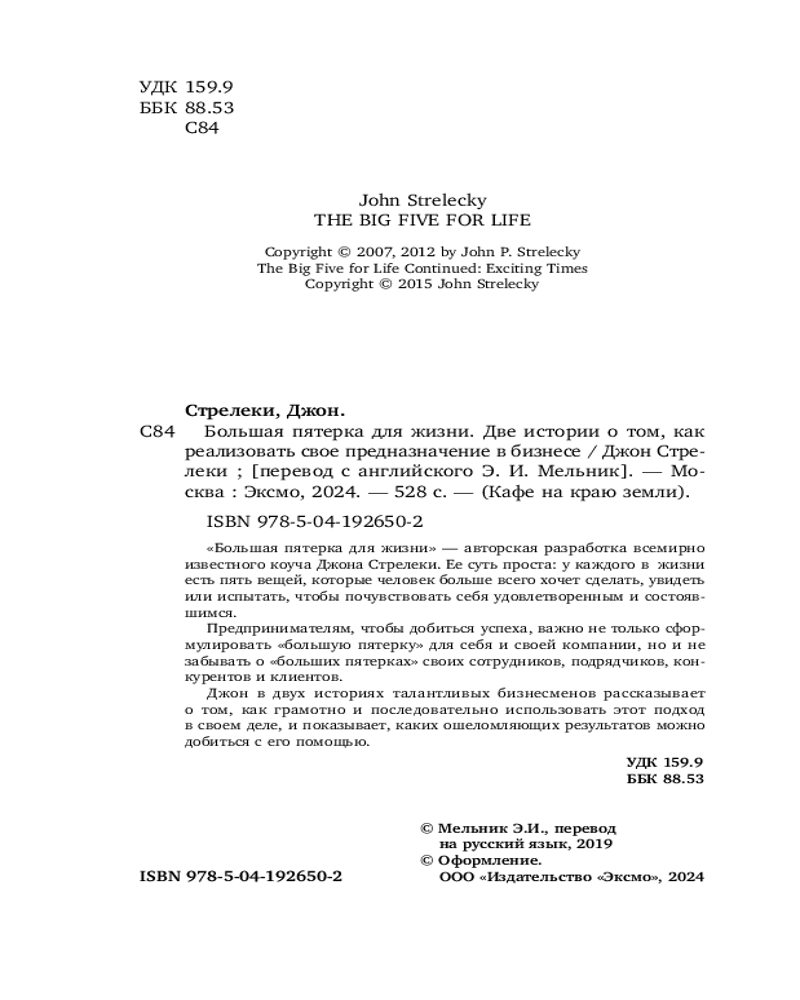 УДК 159.9
ББК 88.53
С84

John Strelecky
THE BIG FIVE FOR LIFE

Copyright © 2007, 2012 by John P. Strelecky
The Big Five for Life Continued: Exciting Times
Copyright © 2015 John Strelecky

Стрелеки, Джон.
С84 Большая пятерка для жизни. Две истории о том, как реализовать свое предназначение в бизнесе / Джон Стрелеки ; [перевод с английского Э. И. Мельник]. — Москва : Эксмо, 2024. — 528 с. — (Кафе на краю земли).

ISBN 978-5-04-192650-2

«Большая пятерка для жизни» — авторская разработка всемирно известного коуча Джона Стрелеки. Ее суть проста: у каждого в жизни есть пять вещей, которые человек больше всего хочет сделать, увидеть или испытать, чтобы почувствовать себя удовлетворенным и состоявшимся.

Предпринимателям, чтобы добиться успеха, важно не только сформулировать «большую пятерку» для себя и своей компании, но и не забывать о «больших пятерках» своих сотрудников, подрядчиков, конкурентов и клиентов.

Джон в двух историях талантливых бизнесменов рассказывает о том, как грамотно и последовательно использовать этот подход в своем деле, и показывает, каких ошеломляющих результатов можно добиться с его помощью.

УДК 159.9
ББК 88.53

© Мельник Э.И., перевод на русский язык, 2019
© Оформление. ООО «Издательство «Эксмо», 2024

ISBN 978-5-04-192650-2